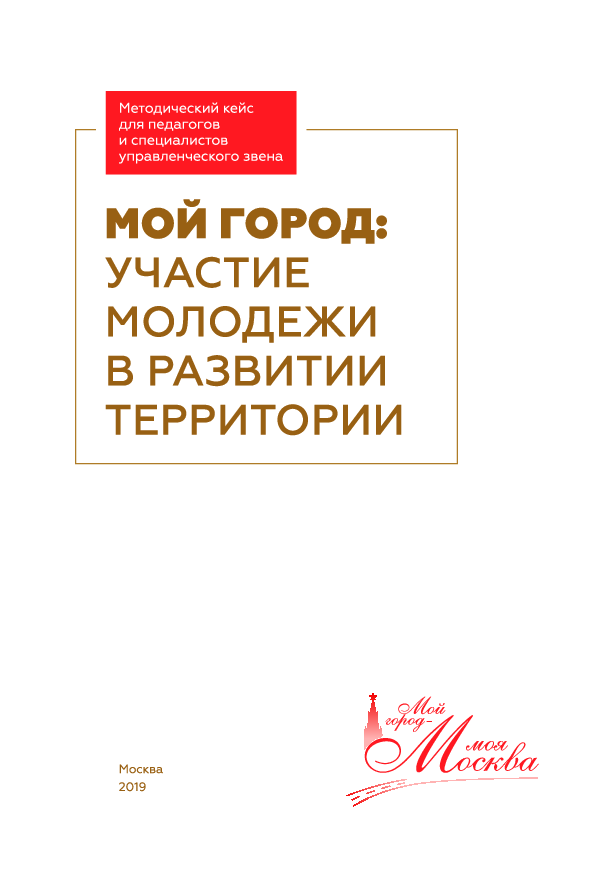 Методический кейс для педагогов и специалистов управленческого звена

МОЙ ГОРОД: УЧАСТИЕ МОЛОДЕЖИ В РАЗВИТИИ ТЕРРИТОРИИ

Москва
2019

Мой город – моя Москва